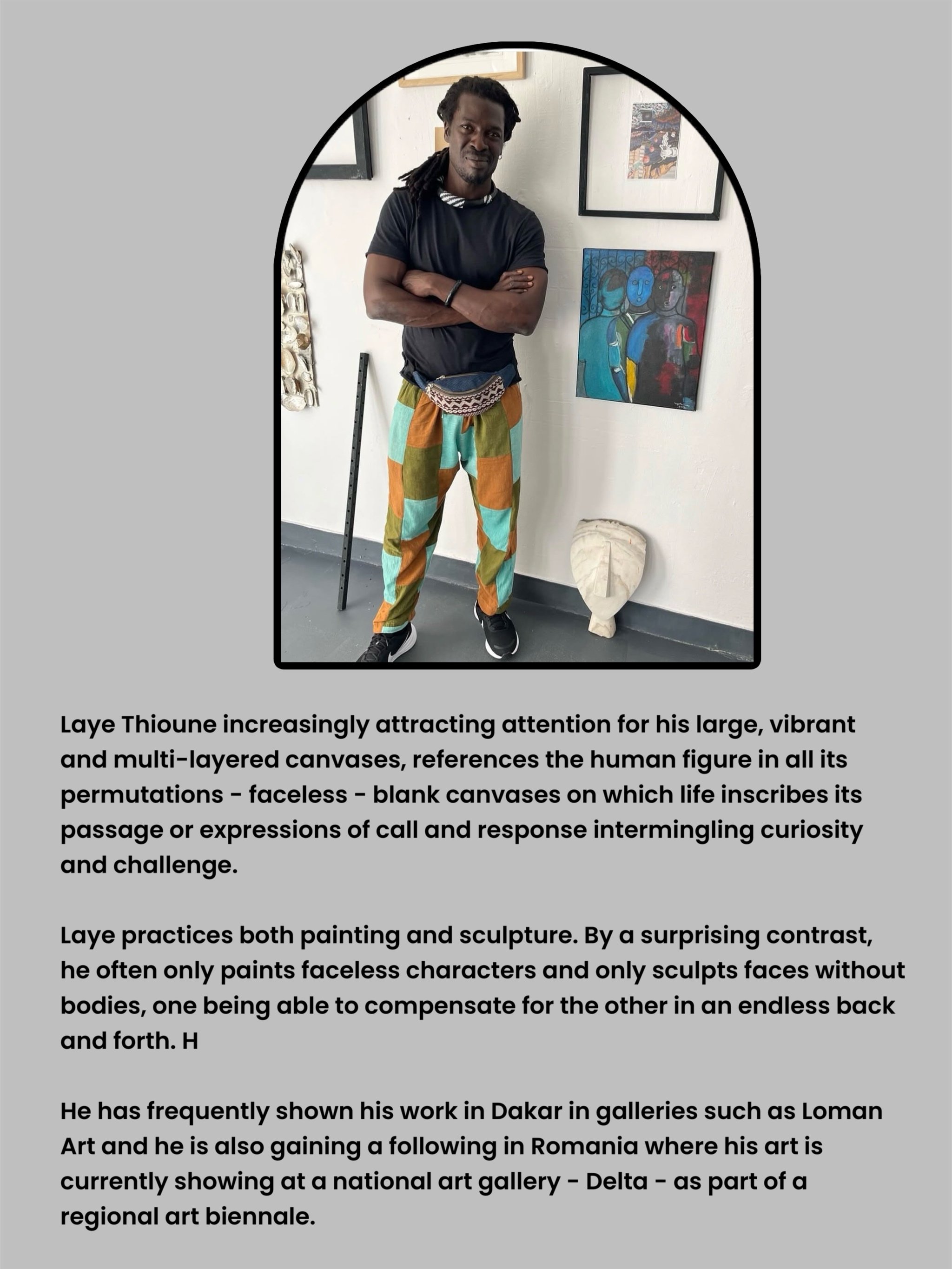 Laye Thioune increasingly attracting attention for his large, vibrant and multi-layered canvases, references the human figure in all its permutations - faceless - blank canvases on which life inscribes its passage or expressions of call and response intermingling curiosity and challenge.

Laye practices both painting and sculpture. By a surprising contrast, he often only paints faceless characters and only sculpts faces without bodies, one being able to compensate for the other in an endless back and forth. H

He has frequently shown his work in Dakar in galleries such as Loman Art and he is also gaining a following in Romania where his art is currently showing at a national art gallery - Delta - as part of a regional art biennale.